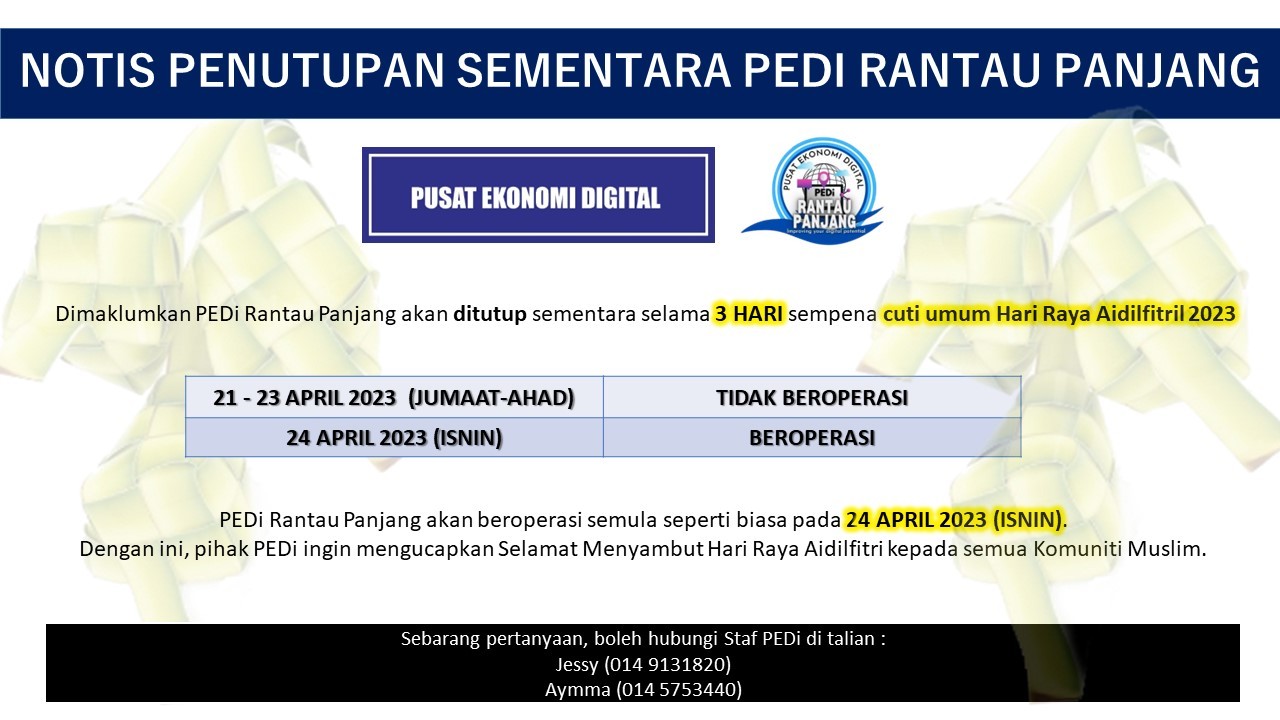 NOTIS PENUTUPAN SEMENTARA PEDI RANTAU PANJANG

PUSAT EKONOMI DIGITAL

PUSAT EKONOMI DIGITAL
PEDi
RANTAU PANJANG
Improving your digital potential

Dimaklumkan PEDi Rantau Panjang akan ditutup sementara selama 3 HARI sempena cuti umum Hari Raya Aidilfitril 2023

| 21 - 23 APRIL 2023 (JUMAAT-AHAD) | TIDAK BEROPERASI |
|---|---|
| 24 APRIL 2023 (ISNIN) | BEROPERASI |

PEDi Rantau Panjang akan beroperasi semula seperti biasa pada 24 APRIL 2023 (ISNIN).
Dengan ini, pihak PEDi ingin mengucapkan Selamat Menyambut Hari Raya Aidilfitri kepada semua Komuniti Muslim.

Sebarang pertanyaan, boleh hubungi Staf PEDi di talian :
Jessy (014 9131820)
Aymma (014 5753440)